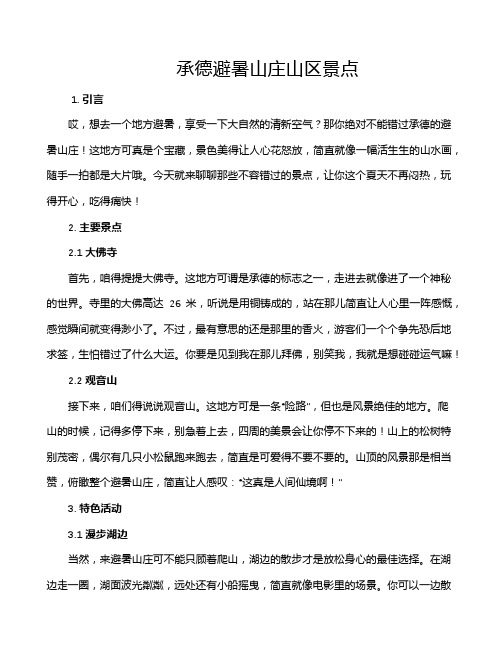 承德避暑山庄山区景点

1. 引言

哎，想去一个地方避暑，享受一下大自然的清新空气？那你绝对不能错过承德的避暑山庄！这地方可真是个宝藏，景色美得让人心花怒放，简直就像一幅活生生的山水画，随手一拍都是大片哦。今天就来聊聊那些不容错过的景点，让你这个夏天不再闷热，玩得开心，吃得痛快！

2. 主要景点

2.1 大佛寺

首先，咱得提提大佛寺。这地方可谓是承德的标志之一，走进去就像进了一个神秘的世界。寺里的大佛高达 26 米，听说是用铜铸成的，站在那儿简直让人心里一阵感慨，感觉瞬间就变得渺小了。不过，最有意思的还是那里的香火，游客们一个个争先恐后地求签，生怕错过了什么大运。你要是见到我在那儿拜佛，别笑我，我就是想碰碰运气嘛！

2.2 观音山

接下来，咱们得说说观音山。这地方可是一条“险路”，但也是风景绝佳的地方。爬山的时候，记得多停下来，别急着上去，四周的美景会让你停不下来的！山上的松树特别茂密，偶尔有几只小松鼠跑来跑去，简直是可爱得不要不要的。山顶的风景那是相当赞，俯瞰整个避暑山庄，简直让人感叹：“这真是人间仙境啊！”

3. 特色活动

3.1 漫步湖边

当然，来避暑山庄可不能只顾着爬山，湖边的散步才是放松身心的最佳选择。在湖边走一圈，湖面波光粼粼，远处还有小船摇曳，简直就像电影里的场景。你可以一边散